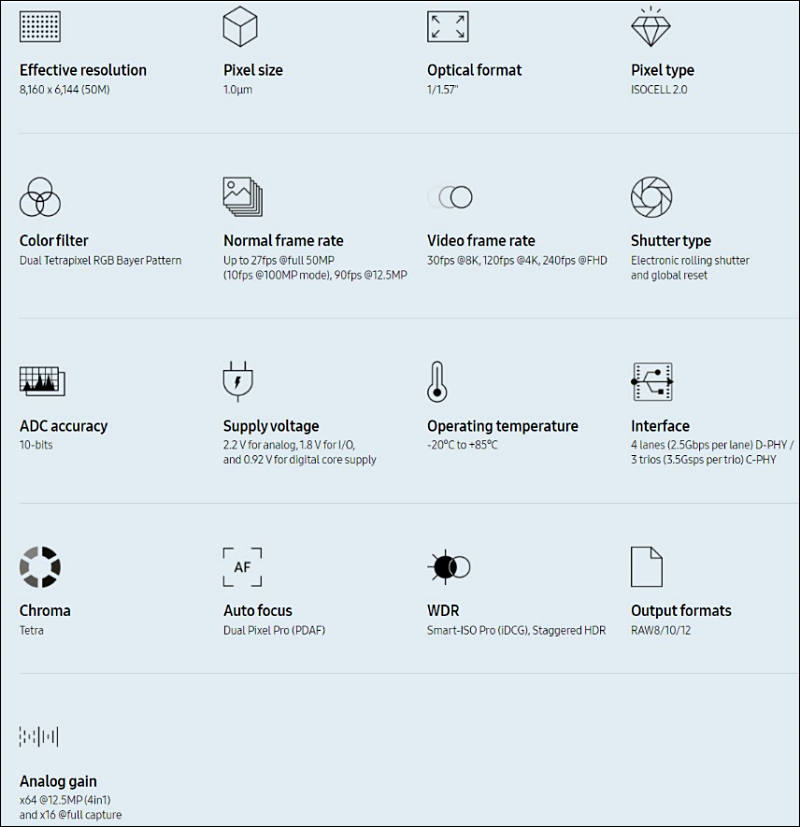 Effective resolution
8,160 x 6,144 (50M)

Pixel size
1.0μm

Optical format
1/1.57"

Pixel type
ISOCELL 2.0

Color filter
Dual Tetrapixel RGB Bayer Pattern

Normal frame rate
Up to 27fps @full 50MP (10fps @100MP mode), 90fps @12.5MP

Video frame rate
30fps @8K, 120fps @4K, 240fps @FHD

Shutter type
Electronic rolling shutter and global reset

ADC accuracy
10-bits

Supply voltage
2.2 V for analog, 1.8 V for I/O, and 0.92 V for digital core supply

Operating temperature
-20°C to +85°C

Interface
4 lanes (2.5Gbps per lane) D-PHY / 3 trios (3.5Gsps per trio) C-PHY

AF

Chroma
Tetra

Auto focus
Dual Pixel Pro (PDAF)

WDR
Smart-ISO Pro (iDCG), Staggered HDR

Output formats
RAW8/10/12

Analog gain
x64 @12.5MP (4in1) and x16 @full capture